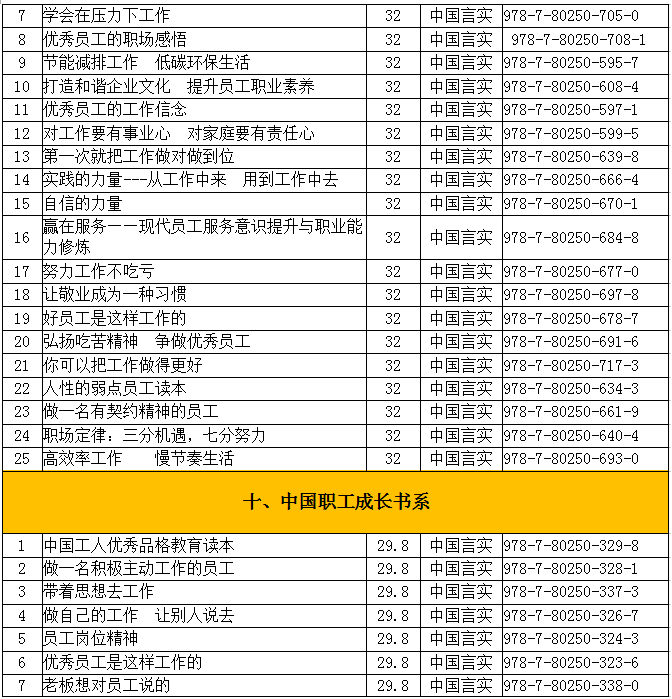 | 7 | 学会在压力下工作 | 32 | 中国言实 | 978-7-80250-705-0 |
|---|---|---|---|---|
| 8 | 优秀员工的职场感悟 | 32 | 中国言实 | 978-7-80250-708-1 |
| 9 | 节能减排工作　低碳环保生活 | 32 | 中国言实 | 978-7-80250-595-7 |
| 10 | 打造和谐企业文化　提升员工职业素养 | 32 | 中国言实 | 978-7-80250-608-4 |
| 11 | 优秀员工的工作信念 | 32 | 中国言实 | 978-7-80250-597-1 |
| 12 | 对工作要有事业心　对家庭要有责任心 | 32 | 中国言实 | 978-7-80250-599-5 |
| 13 | 第一次就把工作做对做到位 | 32 | 中国言实 | 978-7-80250-639-8 |
| 14 | 实践的力量---从工作中来　用到工作中去 | 32 | 中国言实 | 978-7-80250-666-4 |
| 15 | 自信的力量 | 32 | 中国言实 | 978-7-80250-670-1 |
| 16 | 赢在服务——现代员工服务意识提升与职业能力修炼 | 32 | 中国言实 | 978-7-80250-684-8 |
| 17 | 努力工作不吃亏 | 32 | 中国言实 | 978-7-80250-677-0 |
| 18 | 让敬业成为一种习惯 | 32 | 中国言实 | 978-7-80250-697-8 |
| 19 | 好员工是这样工作的 | 32 | 中国言实 | 978-7-80250-678-7 |
| 20 | 弘扬吃苦精神　争做优秀员工 | 32 | 中国言实 | 978-7-80250-691-6 |
| 21 | 你可以把工作做得更好 | 32 | 中国言实 | 978-7-80250-717-3 |
| 22 | 人性的弱点员工读本 | 32 | 中国言实 | 978-7-80250-634-3 |
| 23 | 做一名有契约精神的员工 | 32 | 中国言实 | 978-7-80250-661-9 |
| 24 | 职场定律：三分机遇，七分努力 | 32 | 中国言实 | 978-7-80250-640-4 |
| 25 | 高效率工作　　慢节奏生活 | 32 | 中国言实 | 978-7-80250-693-0 |

十、中国职工成长书系

| 1 | 中国工人优秀品格教育读本 | 29.8 | 中国言实 | 978-7-80250-329-8 |
|---|---|---|---|---|
| 2 | 做一名积极主动工作的员工 | 29.8 | 中国言实 | 978-7-80250-328-1 |
| 3 | 带着思想去工作 | 29.8 | 中国言实 | 978-7-80250-337-3 |
| 4 | 做自己的工作　让别人说去 | 29.8 | 中国言实 | 978-7-80250-326-7 |
| 5 | 员工岗位精神 | 29.8 | 中国言实 | 978-7-80250-324-3 |
| 6 | 优秀员工是这样工作的 | 29.8 | 中国言实 | 978-7-80250-323-6 |
| 7 | 老板想对员工说的 | 29.8 | 中国言实 | 978-7-80250-338-0 |